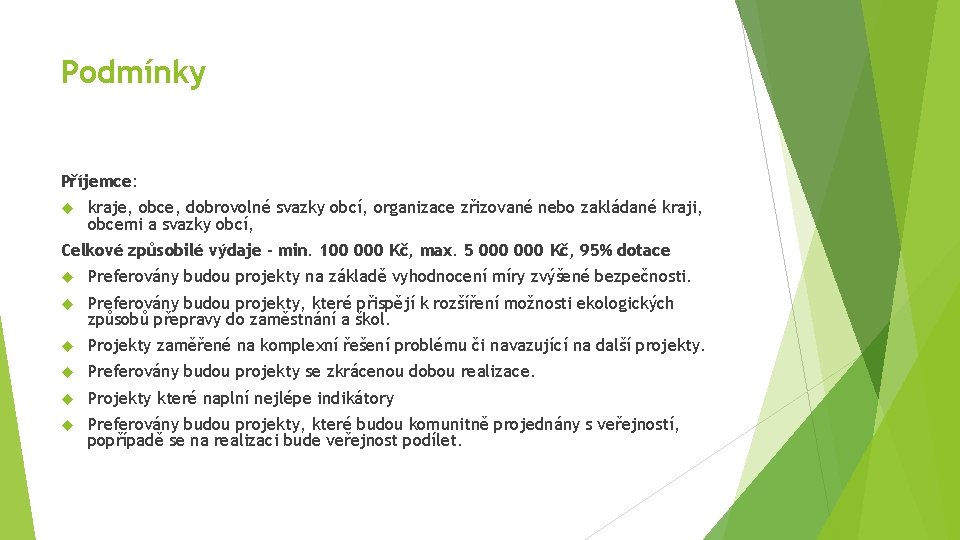 Podmínky

Příjemce:

kraje, obce, dobrovolné svazky obcí, organizace zřizované nebo zakládané kraji, obcemi a svazky obcí,

Celkové způsobilé výdaje - min. 100 000 Kč, max. 5 000 000 Kč, 95% dotace

Preferovány budou projekty na základě vyhodnocení míry zvýšené bezpečnosti.

Preferovány budou projekty, které přispějí k rozšíření možnosti ekologických způsobů přepravy do zaměstnání a škol.

Projekty zaměřené na komplexní řešení problému či navazující na další projekty.

Preferovány budou projekty se zkrácenou dobou realizace.

Projekty které naplní nejlépe indikátory

Preferovány budou projekty, které budou komunitně projednány s veřejností, popřípadě se na realizaci bude veřejnost podílet.